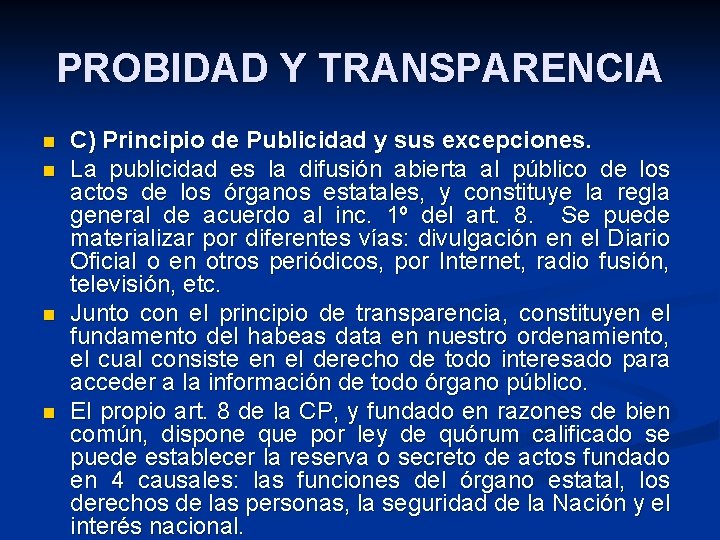 PROBIDAD Y TRANSPARENCIA

C) Principio de Publicidad y sus excepciones.

La publicidad es la difusión abierta al público de los actos de los órganos estatales, y constituye la regla general de acuerdo al inc. 1º del art. 8. Se puede materializar por diferentes vías: divulgación en el Diario Oficial o en otros periódicos, por Internet, radio fusión, televisión, etc.

Junto con el principio de transparencia, constituyen el fundamento del habeas data en nuestro ordenamiento, el cual consiste en el derecho de todo interesado para acceder a la información de todo órgano público.

El propio art. 8 de la CP, y fundado en razones de bien común, dispone que por ley de quórum calificado se puede establecer la reserva o secreto de actos fundado en 4 causales: las funciones del órgano estatal, los derechos de las personas, la seguridad de la Nación y el interés nacional.